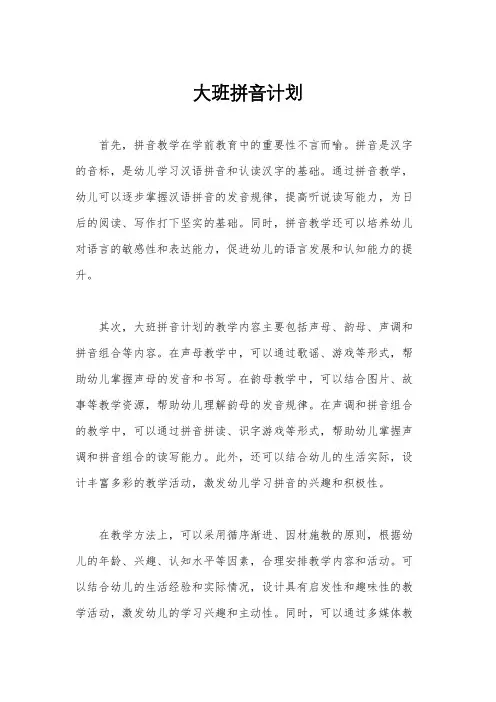 大班拼音计划

首先，拼音教学在学前教育中的重要性不言而喻。拼音是汉字的音标，是幼儿学习汉语拼音和认读汉字的基础。通过拼音教学，幼儿可以逐步掌握汉语拼音的发音规律，提高听说读写能力，为日后的阅读、写作打下坚实的基础。同时，拼音教学还可以培养幼儿对语言的敏感性和表达能力，促进幼儿的语言发展和认知能力的提升。

其次，大班拼音计划的教学内容主要包括声母、韵母、声调和拼音组合等内容。在声母教学中，可以通过歌谣、游戏等形式，帮助幼儿掌握声母的发音和书写。在韵母教学中，可以结合图片、故事等教学资源，帮助幼儿理解韵母的发音规律。在声调和拼音组合的教学中，可以通过拼音拼读、识字游戏等形式，帮助幼儿掌握声调和拼音组合的读写能力。此外，还可以结合幼儿的生活实际，设计丰富多彩的教学活动，激发幼儿学习拼音的兴趣和积极性。

在教学方法上，可以采用循序渐进、因材施教的原则，根据幼儿的年龄、兴趣、认知水平等因素，合理安排教学内容和活动。可以结合幼儿的生活经验和实际情况，设计具有启发性和趣味性的教学活动，激发幼儿的学习兴趣和主动性。同时，可以通过多媒体教